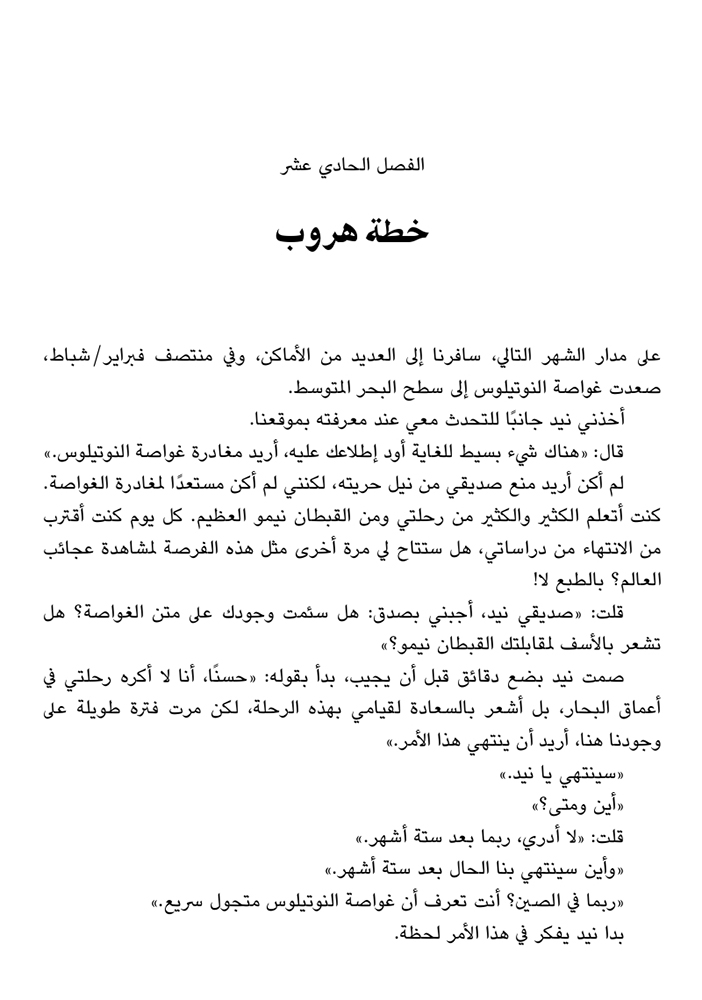 الفصل الحادي عشر

خطة هروب

على مدار الشهر التالي، سافرنا إلى العديد من الأماكن، وفي منتصف فبراير/شباط، صعدت غواصة النوتيلوس إلى سطح البحر المتوسط.

أخذني نيد جانبًا للتحدث معي عند معرفته بموقعنا.

قال: «هناك شيء بسيط للغاية أود إطلاعك عليه، أريد مغادرة غواصة النوتيلوس.»

لم أكن أريد منع صديقي من نيل حريته، لكنني لم أكن مستعدًا لمغادرة الغواصة. كنت أتعلم الكثير والكثير من رحلتي ومن القبطان نيمو العظيم. كل يوم كنت أقترب من الانتهاء من دراساتي، هل ستتاح لي مرة أخرى مثل هذه الفرصة لمشاهدة عجائب العالم؟ بالطبع لا!

قلت: «صديقي نيد، أجبني بصدق: هل سئمت وجودك على متن الغواصة؟ هل تشعر بالأسف لمقابلتك القبطان نيمو؟»

صمت نيد بضع دقائق قبل أن يجيب، بدأ بقوله: «حسنًا، أنا لا أكره رحلتي في أعماق البحار، بل أشعر بالسعادة لقيامي بهذه الرحلة، لكن مرت فترة طويلة على وجودنا هنا، أريد أن ينتهي هذا الأمر.»

«سينتهي يا نيد.»

«أين ومتى؟»

قلت: «لا أدري، ربما بعد ستة أشهر.»

«وأين سينتهي بنا الحال بعد ستة أشهر.»

«ربما في الصين؟ أنت تعرف أن غواصة النوتيلوس متجول سريع.»

بدا نيد يفكر في هذا الأمر لحظة.